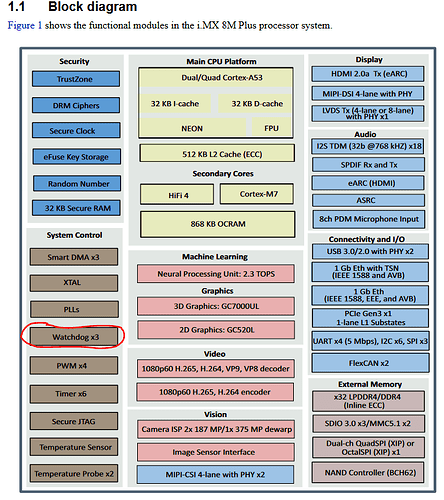 1.1 Block diagram

Figure 1 shows the functional modules in the i.MX 8M Plus processor system.

Security
TrustZone
DRM Ciphers
Secure Clock
eFuse Key Storage
Random Number
32 KB Secure RAM

System Control
Smart DMA x3
XTAL
PLLs
Watchdog x3
PWM x4
Timer x6
Secure JTAG
Temperature Sensor
Temperature Probe x2

Main CPU Platform
Dual/Quad Cortex-A53
32 KB I-cache
32 KB D-cache
NEON
FPU
512 KB L2 Cache (ECC)
Secondary Cores
HiFi 4
Cortex-M7
868 KB OCRAM

Machine Learning
Neural Processing Unit: 2.3 TOPS
Graphics
3D Graphics: GC7000UL
2D Graphics: GC520L

Video
1080p60 H.265, H.264, VP9, VP8 decoder
1080p60 H.265, H.264 encoder

Vision
Camera ISP 2x 187 MP/1x 375 MP dewarp
Image Sensor Interface
MIPI-CSI 4-lane with PHY x2

Display
HDMI 2.0a Tx (eARC)
MIPI-DSI 4-lane with PHY
LVDS Tx (4-lane or 8-lane) with PHY x1

Audio
I2S TDM (32b @768 kHZ) x18
SPDIF Rx and Tx
eARC (HDMI)
ASRC
8ch PDM Microphone Input

Connectivity and I/O
USB 3.0/2.0 with PHY x2
1 Gb Eth with TSN (IEEE 1588 and AVB)
1 Gb Eth (IEEE 1588, EEE, and AVB)
PCIe Gen3 x1 1-lane L1 Substates
UART x4 (5 Mbps), I2C x6, SPI x3
FlexCAN x2

External Memory
x32 LPDDR4/DDR4 (Inline ECC)
SDIO 3.0 x3/MMC5.1 x2
Dual-ch QuadSPI (XIP) or OctalSPI (XIP) x1
NAND Controller (BCH62)